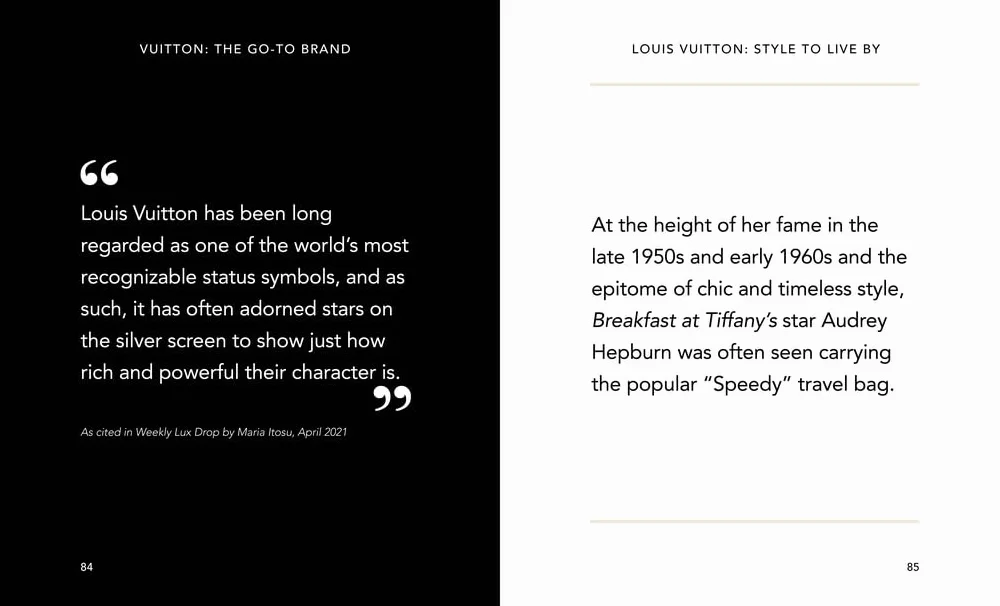 VUITTON: THE GO-TO BRAND

“

Louis Vuitton has been long regarded as one of the world’s most recognizable status symbols, and as such, it has often adorned stars on the silver screen to show just how rich and powerful their character is.

”

As cited in Weekly Lux Drop by Maria Itosu, April 2021

84

LOUIS VUITTON: STYLE TO LIVE BY

At the height of her fame in the late 1950s and early 1960s and the epitome of chic and timeless style, Breakfast at Tiffany’s star Audrey Hepburn was often seen carrying the popular “Speedy” travel bag.

85